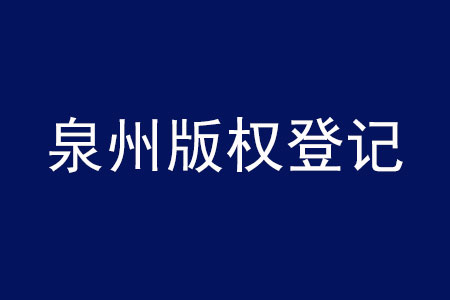 泉州版权登记